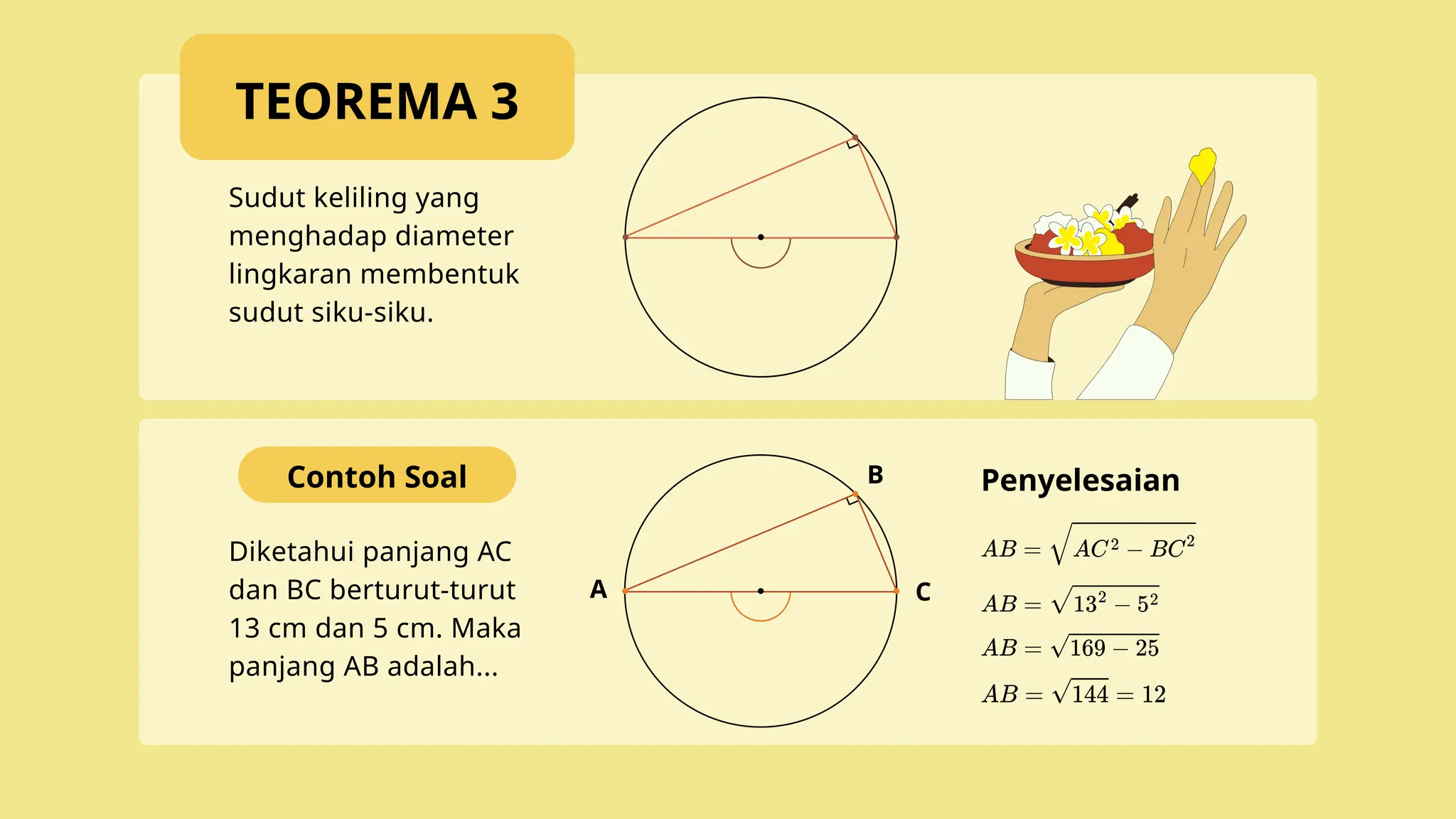 TEOREMA 3

Sudut keliling yang menghadap diameter lingkaran membentuk sudut siku-siku.

Contoh Soal

Diketahui panjang AC dan BC berturut-turut 13 cm dan 5 cm. Maka panjang AB adalah...

B

A

C

Penyelesaian

$AB = \sqrt{AC^2 - BC^2}$

$AB = \sqrt{13^2 - 5^2}$

$AB = \sqrt{169 - 25}$

$AB = \sqrt{144} = 12$